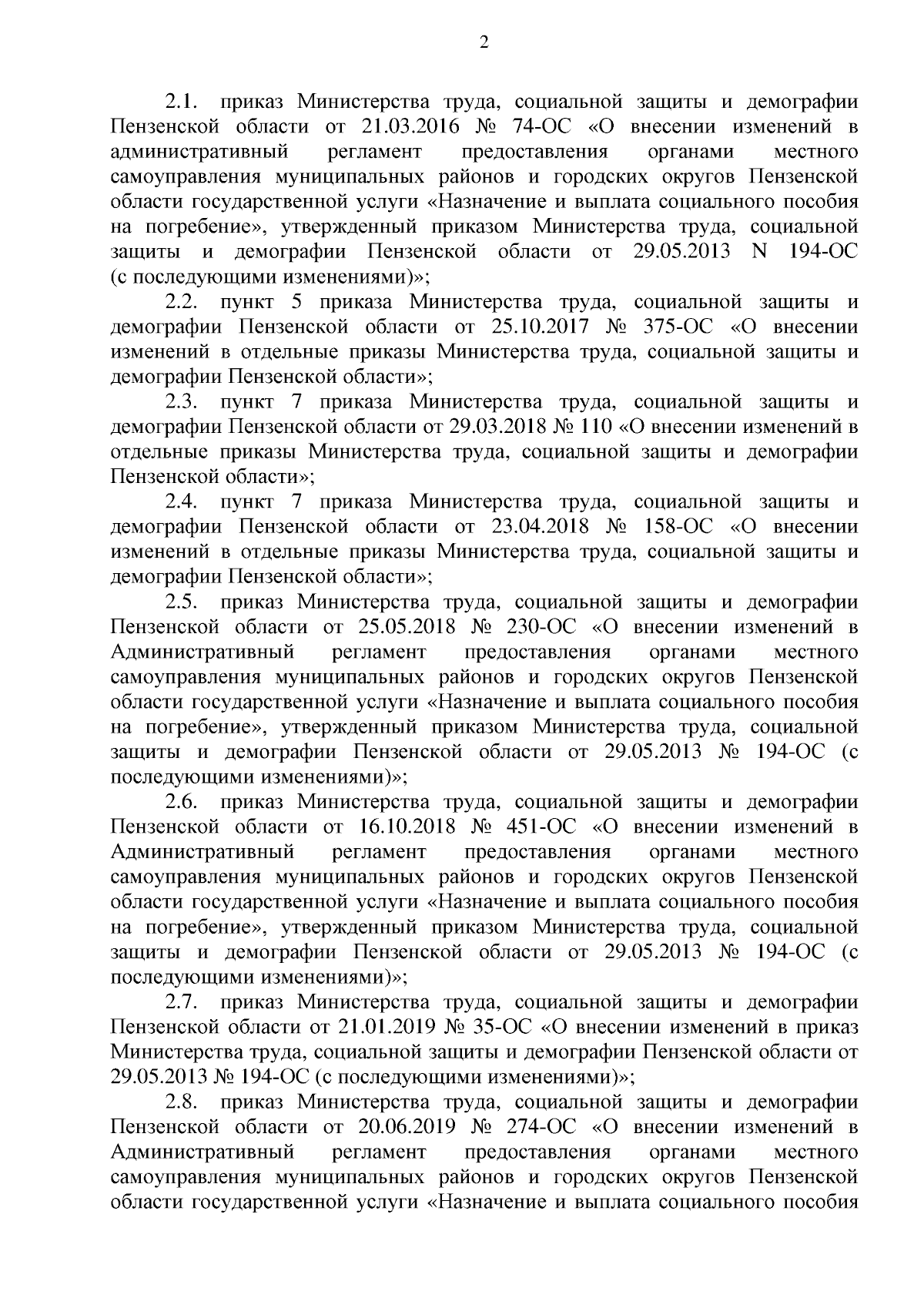 2

2.1. приказ Министерства труда, социальной защиты и демографии Пензенской области от 21.03.2016 № 74-ОС «О внесении изменений в административный регламент предоставления органами местного самоуправления муниципальных районов и городских округов Пензенской области государственной услуги «Назначение и выплата социального пособия на погребение», утвержденный приказом Министерства труда, социальной защиты и демографии Пензенской области от 29.05.2013 N 194-ОС (с последующими изменениями)»;

2.2. пункт 5 приказа Министерства труда, социальной защиты и демографии Пензенской области от 25.10.2017 № 375-ОС «О внесении изменений в отдельные приказы Министерства труда, социальной защиты и демографии Пензенской области»;

2.3. пункт 7 приказа Министерства труда, социальной защиты и демографии Пензенской области от 29.03.2018 № 110 «О внесении изменений в отдельные приказы Министерства труда, социальной защиты и демографии Пензенской области»;

2.4. пункт 7 приказа Министерства труда, социальной защиты и демографии Пензенской области от 23.04.2018 № 158-ОС «О внесении изменений в отдельные приказы Министерства труда, социальной защиты и демографии Пензенской области»;

2.5. приказ Министерства труда, социальной защиты и демографии Пензенской области от 25.05.2018 № 230-ОС «О внесении изменений в Административный регламент предоставления органами местного самоуправления муниципальных районов и городских округов Пензенской области государственной услуги «Назначение и выплата социального пособия на погребение», утвержденный приказом Министерства труда, социальной защиты и демографии Пензенской области от 29.05.2013 № 194-ОС (с последующими изменениями)»;

2.6. приказ Министерства труда, социальной защиты и демографии Пензенской области от 16.10.2018 № 451-ОС «О внесении изменений в Административный регламент предоставления органами местного самоуправления муниципальных районов и городских округов Пензенской области государственной услуги «Назначение и выплата социального пособия на погребение», утвержденный приказом Министерства труда, социальной защиты и демографии Пензенской области от 29.05.2013 № 194-ОС (с последующими изменениями)»;

2.7. приказ Министерства труда, социальной защиты и демографии Пензенской области от 21.01.2019 № 35-ОС «О внесении изменений в приказ Министерства труда, социальной защиты и демографии Пензенской области от 29.05.2013 № 194-ОС (с последующими изменениями)»;

2.8. приказ Министерства труда, социальной защиты и демографии Пензенской области от 20.06.2019 № 274-ОС «О внесении изменений в Административный регламент предоставления органами местного самоуправления муниципальных районов и городских округов Пензенской области государственной услуги «Назначение и выплата социального пособия